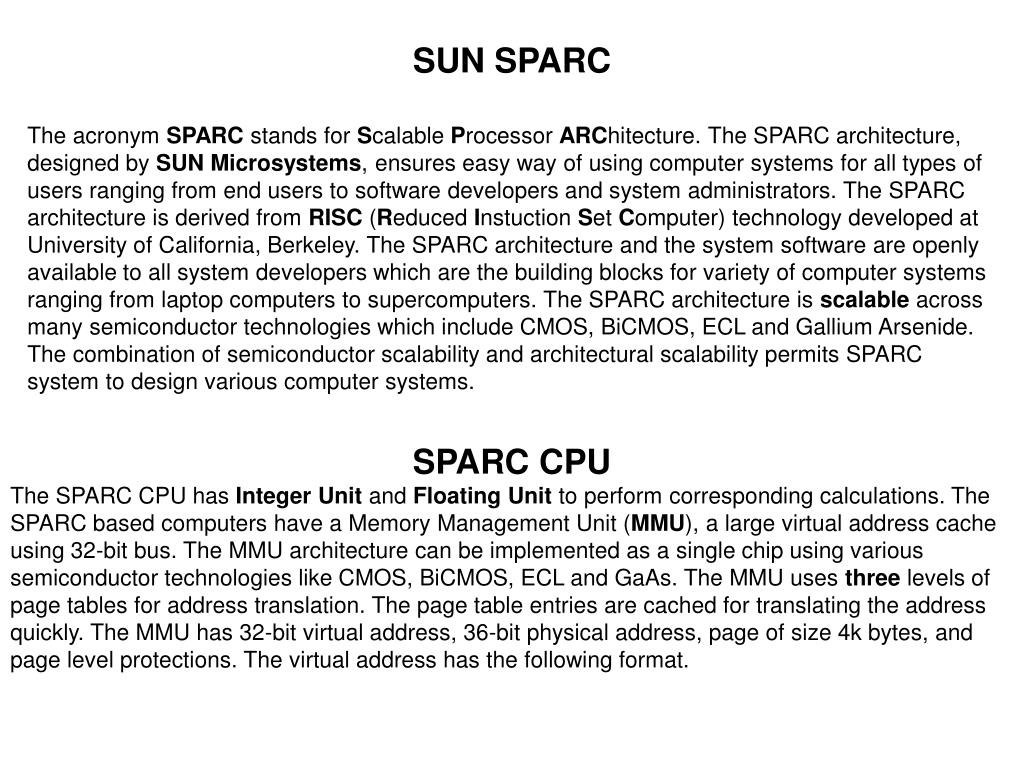 SUN SPARC

The acronym SPARC stands for Scalable Processor ARChitecture. The SPARC architecture, designed by SUN Microsystems, ensures easy way of using computer systems for all types of users ranging from end users to software developers and system administrators. The SPARC architecture is derived from RISC (Reduced Instuction Set Computer) technology developed at University of California, Berkeley. The SPARC architecture and the system software are openly available to all system developers which are the building blocks for variety of computer systems ranging from laptop computers to supercomputers. The SPARC architecture is scalable across many semiconductor technologies which include CMOS, BiCMOS, ECL and Gallium Arsenide. The combination of semiconductor scalability and architectural scalability permits SPARC system to design various computer systems.

SPARC CPU

The SPARC CPU has Integer Unit and Floating Unit to perform corresponding calculations. The SPARC based computers have a Memory Management Unit (MMU), a large virtual address cache using 32-bit bus. The MMU architecture can be implemented as a single chip using various semiconductor technologies like CMOS, BiCMOS, ECL and GaAs. The MMU uses three levels of page tables for address translation. The page table entries are cached for translating the address quickly. The MMU has 32-bit virtual address, 36-bit physical address, page of size 4k bytes, and page level protections. The virtual address has the following format.